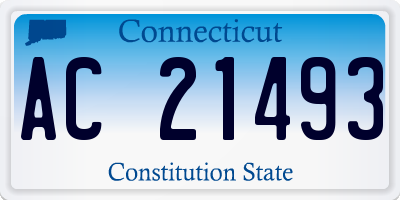 Connecticut

AC 21493

Constitution State